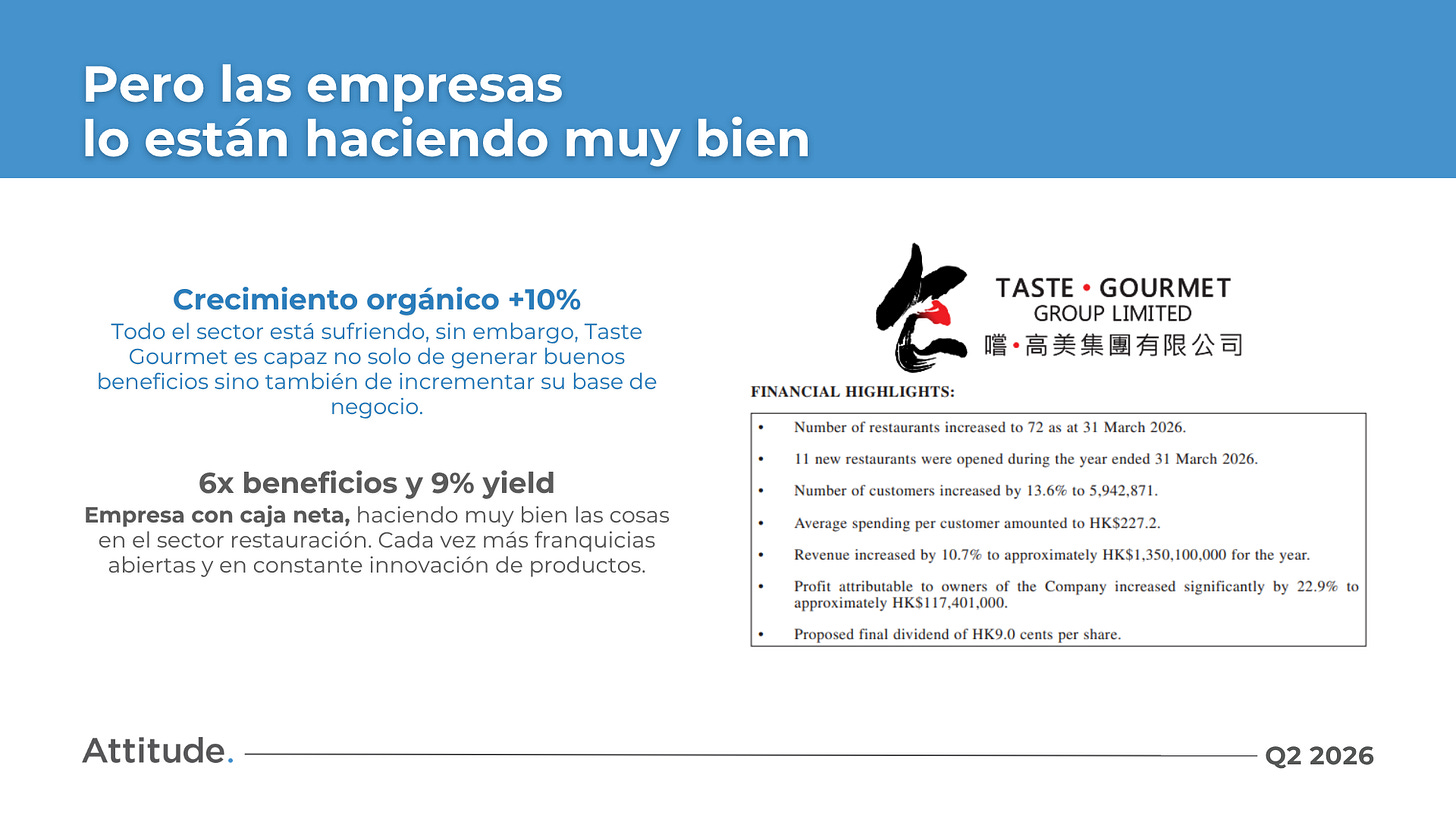 Pero las empresas
lo están haciendo muy bien

Crecimiento orgánico +10%

Todo el sector está sufriendo, sin embargo, Taste Gourmet es capaz no solo de generar buenos beneficios sino también de incrementar su base de negocio.

6x beneficios y 9% yield

Empresa con caja neta, haciendo muy bien las cosas en el sector restauración. Cada vez más franquicias abiertas y en constante innovación de productos.

TASTE • GOURMET
GROUP LIMITED
嚐•高美集團有限公司

FINANCIAL HIGHLIGHTS:

• Number of restaurants increased to 72 as at 31 March 2026.
• 11 new restaurants were opened during the year ended 31 March 2026.
• Number of customers increased by 13.6% to 5,942,871.
• Average spending per customer amounted to HK$227.2.
• Revenue increased by 10.7% to approximately HK$1,350,100,000 for the year.
• Profit attributable to owners of the Company increased significantly by 22.9% to approximately HK$117,401,000.
• Proposed final dividend of HK9.0 cents per share.

Attitude.

Q2 2026